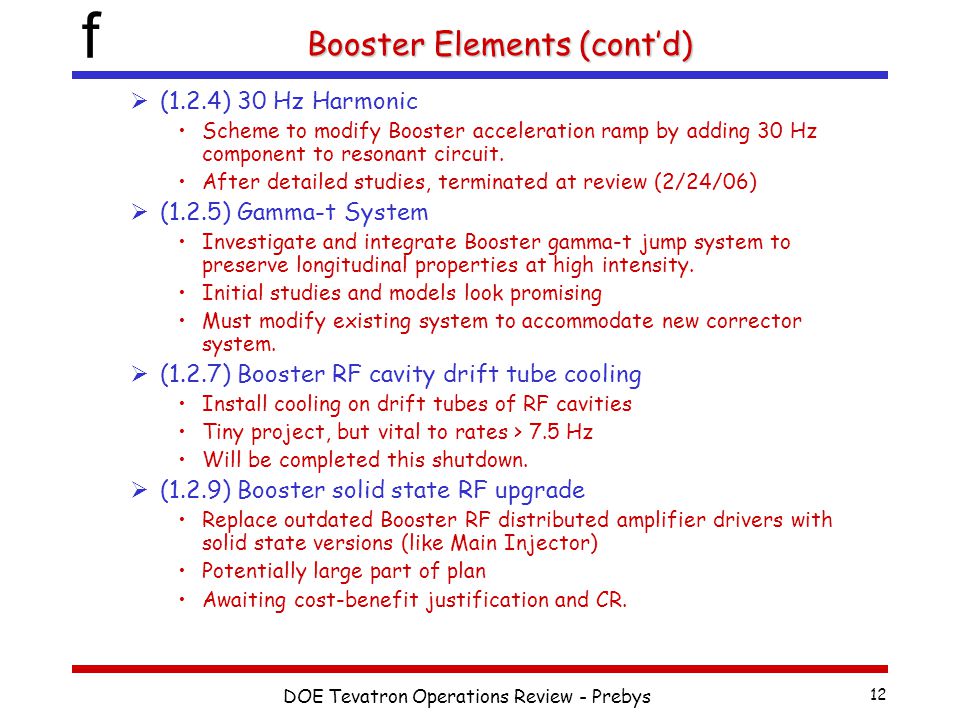 f

Booster Elements (cont'd)

➢ (1.2.4) 30 Hz Harmonic
• Scheme to modify Booster acceleration ramp by adding 30 Hz component to resonant circuit.
• After detailed studies, terminated at review (2/24/06)

➢ (1.2.5) Gamma-t System
• Investigate and integrate Booster gamma-t jump system to preserve longitudinal properties at high intensity.
• Initial studies and models look promising
• Must modify existing system to accommodate new corrector system.

➢ (1.2.7) Booster RF cavity drift tube cooling
• Install cooling on drift tubes of RF cavities
• Tiny project, but vital to rates > 7.5 Hz
• Will be completed this shutdown.

➢ (1.2.9) Booster solid state RF upgrade
• Replace outdated Booster RF distributed amplifier drivers with solid state versions (like Main Injector)
• Potentially large part of plan
• Awaiting cost-benefit justification and CR.

DOE Tevatron Operations Review - Prebys

12